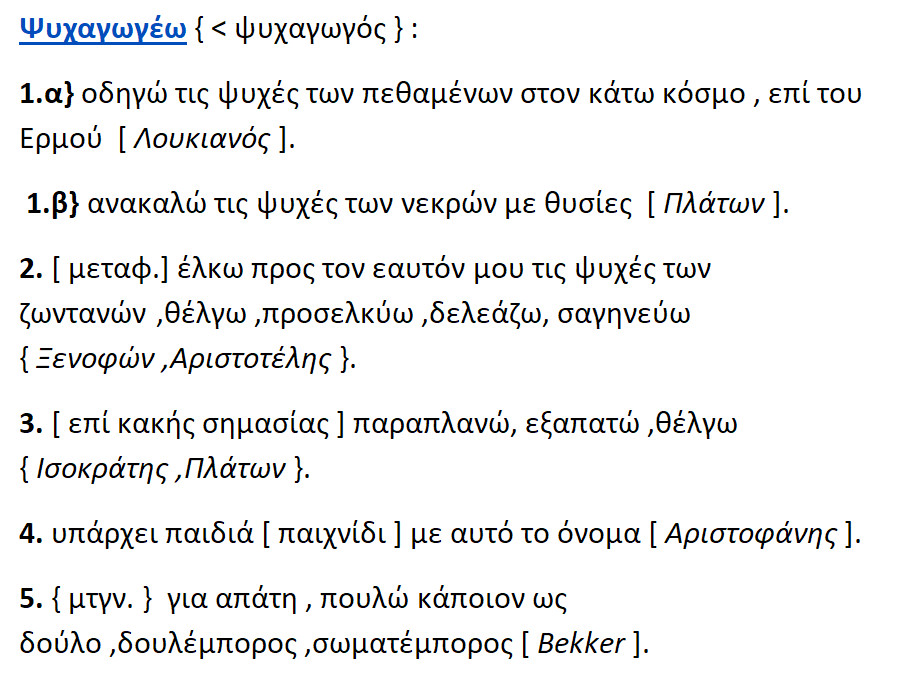 Ψυχαγωγέω { < ψυχαγωγός } :

1.α} οδηγώ τις ψυχές των πεθαμένων στον κάτω κόσμο , επί του Ερμού [ Λουκιανός ].

1.β} ανακαλώ τις ψυχές των νεκρών με θυσίες [ Πλάτων ].

2. [ μεταφ.] έλκω προς τον εαυτόν μου τις ψυχές των ζωντανών ,θέλγω ,προσελκύω ,δελεάζω, σαγηνεύω { Ξενοφών ,Αριστοτέλης }.

3. [ επί κακής σημασίας ] παραπλανώ, εξαπατώ ,θέλγω { Ισοκράτης ,Πλάτων }.

4. υπάρχει παιδιά [ παιχνίδι ] με αυτό το όνομα [ Αριστοφάνης ].

5. { μτγν. } για απάτη , πουλώ κάποιον ως δούλο ,δουλέμπορος ,σωματέμπορος [ Bekker ].